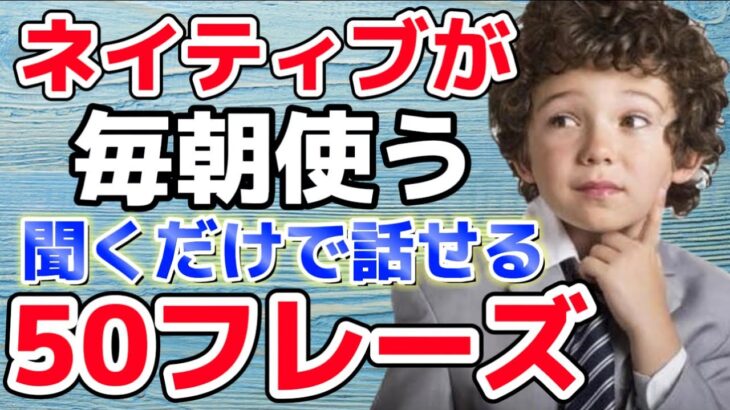 ネイティブが
毎朝使う
聞くだけで話せる
50フレーズ